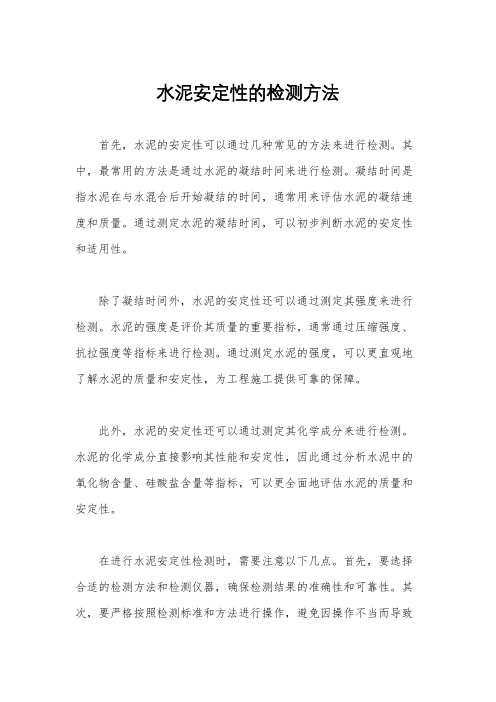 水泥安定性的检测方法

首先，水泥的安定性可以通过几种常见的方法来进行检测。其中，最常用的方法是通过水泥的凝结时间来进行检测。凝结时间是指水泥在与水混合后开始凝结的时间，通常用来评估水泥的凝结速度和质量。通过测定水泥的凝结时间，可以初步判断水泥的安定性和适用性。

除了凝结时间外，水泥的安定性还可以通过测定其强度来进行检测。水泥的强度是评价其质量的重要指标，通常通过压缩强度、抗拉强度等指标来进行检测。通过测定水泥的强度，可以更直观地了解水泥的质量和安定性，为工程施工提供可靠的保障。

此外，水泥的安定性还可以通过测定其化学成分来进行检测。水泥的化学成分直接影响其性能和安定性，因此通过分析水泥中的氧化物含量、硅酸盐含量等指标，可以更全面地评估水泥的质量和安定性。

在进行水泥安定性检测时，需要注意以下几点。首先，要选择合适的检测方法和检测仪器，确保检测结果的准确性和可靠性。其次，要严格按照检测标准和方法进行操作，避免因操作不当而导致